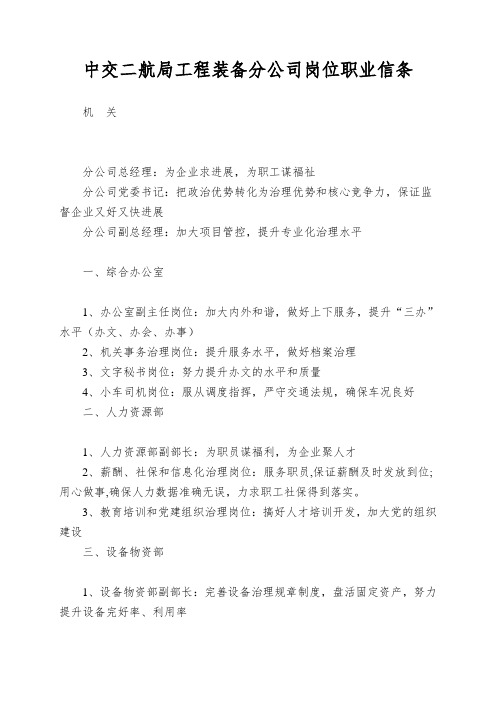 中交二航局工程装备分公司岗位职业信条

机　关

分公司总经理：为企业求进展，为职工谋福祉

分公司党委书记：把政治优势转化为治理优势和核心竞争力，保证监督企业又好又快进展

分公司副总经理：加大项目管控，提升专业化治理水平

一、综合办公室

1、办公室副主任岗位：加大内外和谐，做好上下服务，提升“三办”水平（办文、办会、办事）

2、机关事务治理岗位：提升服务水平，做好档案治理

3、文字秘书岗位：努力提升办文的水平和质量

4、小车司机岗位：服从调度指挥，严守交通法规，确保车况良好

二、人力资源部

1、人力资源部副部长：为职员谋福利，为企业聚人才

2、薪酬、社保和信息化治理岗位：服务职员,保证薪酬及时发放到位;用心做事,确保人力数据准确无误，力求职工社保得到落实。

3、教育培训和党建组织治理岗位：搞好人才培训开发，加大党的组织建设

三、设备物资部

1、设备物资部副部长：完善设备治理规章制度，盘活固定资产，努力提升设备完好率、利用率